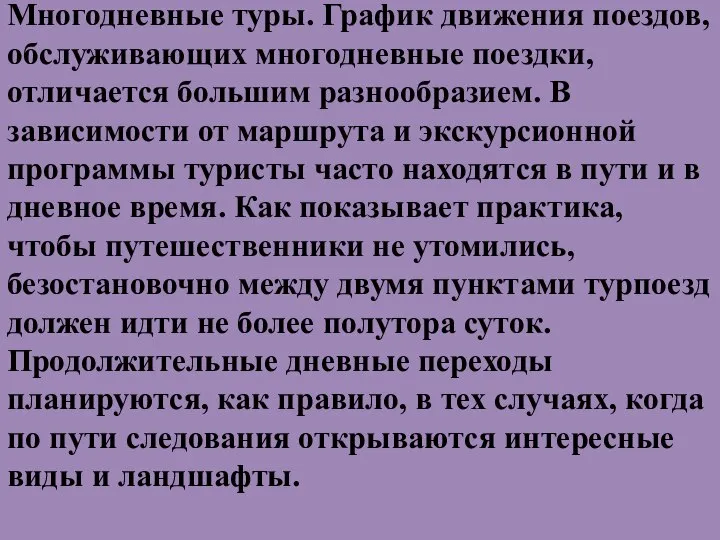 Многодневные туры. График движения поездов, обслуживающих многодневные поездки, отличается большим разнообразием. В зависимости от маршрута и экскурсионной программы туристы часто находятся в пути и в дневное время. Как показывает практика, чтобы путешественники не утомились, безостановочно между двумя пунктами турпоезд должен идти не более полутора суток. Продолжительные дневные переходы планируются, как правило, в тех случаях, когда по пути следования открываются интересные виды и ландшафты.